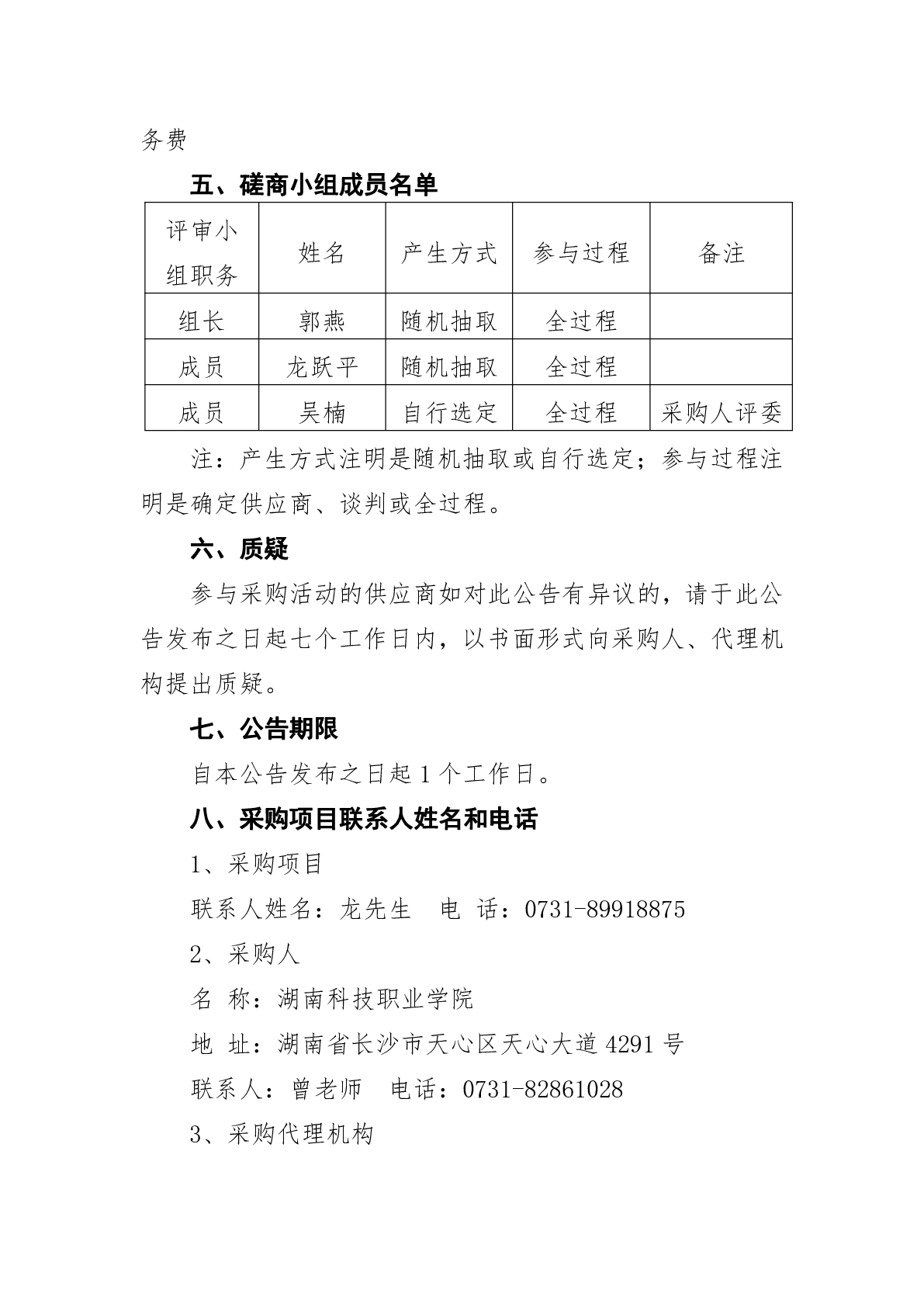 务费

五、磋商小组成员名单

| 评审小组职务 | 姓名 | 产生方式 | 参与过程 | 备注 |
|---|---|---|---|---|
| 组长 | 郭燕 | 随机抽取 | 全过程 | |
| 成员 | 龙跃平 | 随机抽取 | 全过程 | |
| 成员 | 吴楠 | 自行选定 | 全过程 | 采购人评委 |

注：产生方式注明是随机抽取或自行选定；参与过程注明是确定供应商、谈判或全过程。

六、质疑

参与采购活动的供应商如对此公告有异议的，请于此公告发布之日起七个工作日内，以书面形式向采购人、代理机构提出质疑。

七、公告期限

自本公告发布之日起 1 个工作日。

八、采购项目联系人姓名和电话

1、采购项目

联系人姓名：龙先生 电 话：0731-89918875

2、采购人

名 称：湖南科技职业学院

地 址：湖南省长沙市天心区天心大道 4291 号

联系人：曾老师 电话：0731-82861028

3、采购代理机构